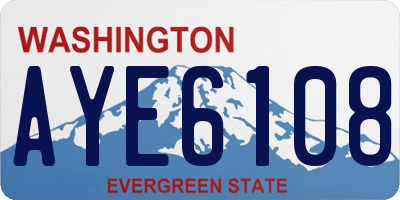 WASHINGTON
AYE6108
EVERGREEN STATE